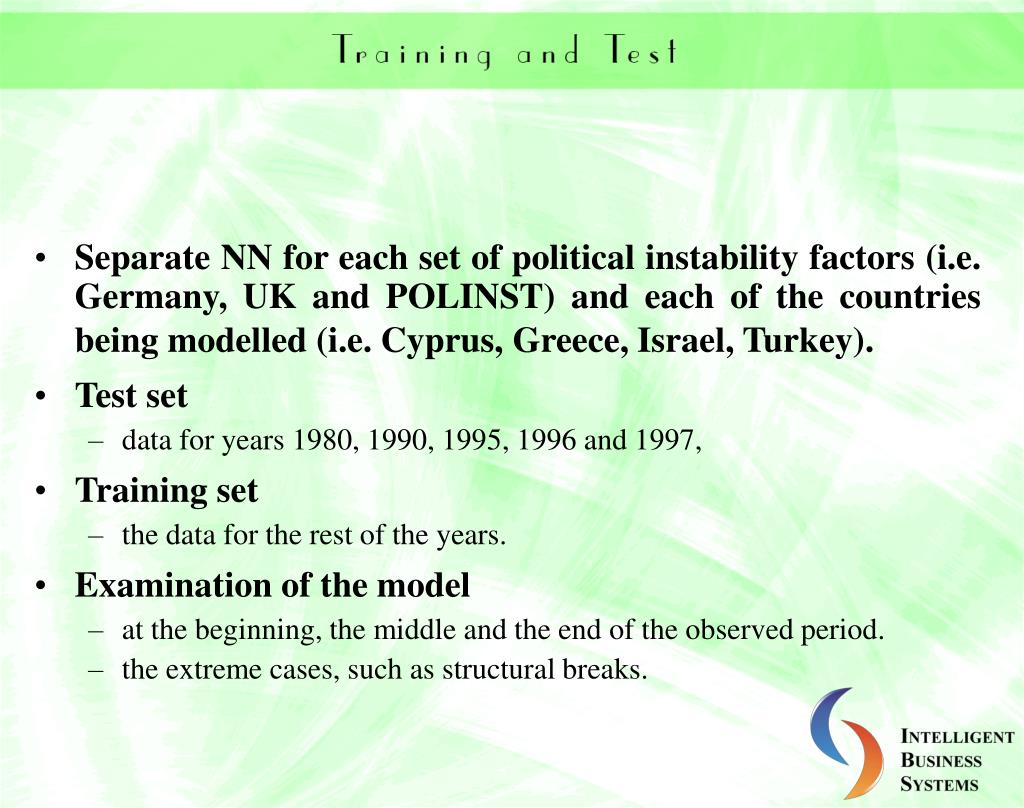 Training and Test

• Separate NN for each set of political instability factors (i.e. Germany, UK and POLINST) and each of the countries being modelled (i.e. Cyprus, Greece, Israel, Turkey).

• Test set
– data for years 1980, 1990, 1995, 1996 and 1997,

• Training set
– the data for the rest of the years.

• Examination of the model
– at the beginning, the middle and the end of the observed period.
– the extreme cases, such as structural breaks.

INTELLIGENT BUSINESS SYSTEMS